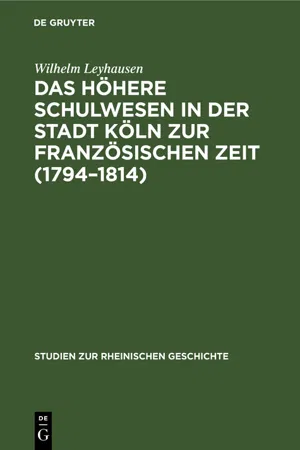 DE GRUYTER

Wilhelm Leyhausen

DAS HÖHERE SCHULWESEN IN DER STADT KÖLN ZUR FRANZÖSISCHEN ZEIT (1794–1814)

STUDIEN ZUR RHEINISCHEN GESCHICHTE

DE
G